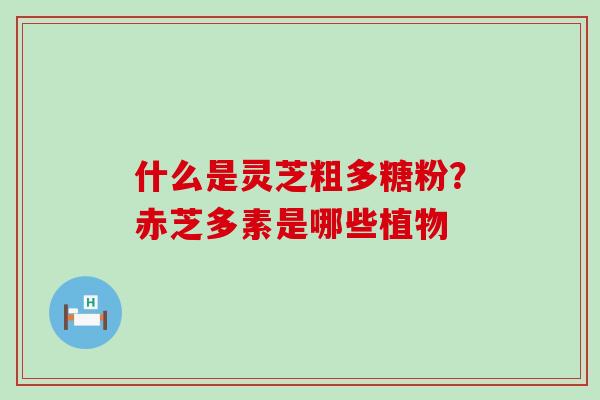 什么是灵芝粗多糖粉?
赤芝多素是哪些植物

H